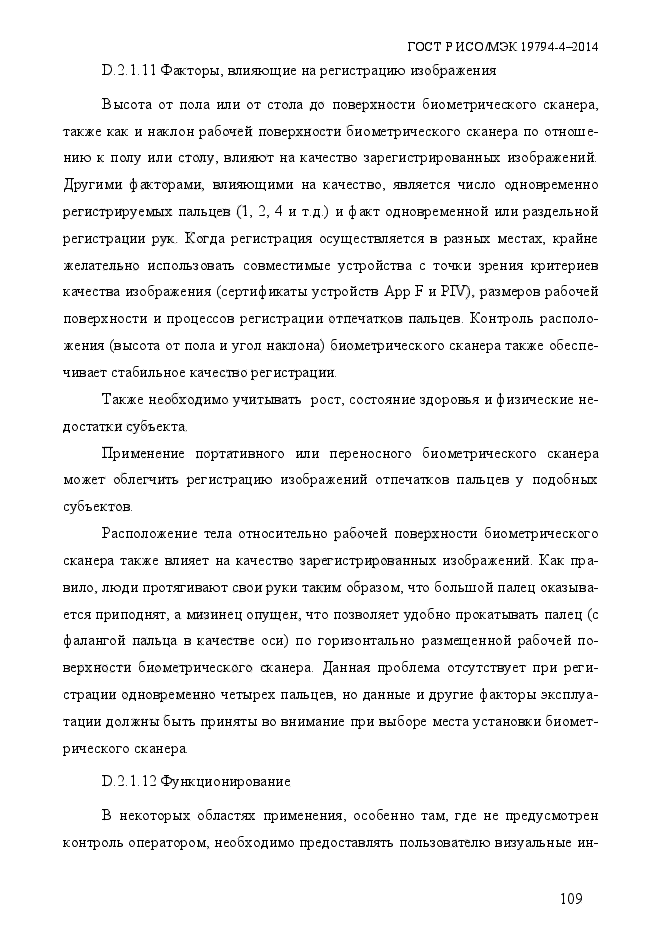 ГОСТ Р ИСО/МЭК 19794-4–2014

D.2.1.11 Факторы, влияющие на регистрацию изображения

Высота от пола или от стола до поверхности биометрического сканера, также как и наклон рабочей поверхности биометрического сканера по отношению к полу или столу, влияют на качество зарегистрированных изображений. Другими факторами, влияющими на качество, является число одновременно регистрируемых пальцев (1, 2, 4 и т.д.) и факт одновременной или раздельной регистрации рук. Когда регистрация осуществляется в разных местах, крайне желательно использовать совместимые устройства с точки зрения критериев качества изображения (сертификаты устройств App F и PIV), размеров рабочей поверхности и процессов регистрации отпечатков пальцев. Контроль расположения (высота от пола и угол наклона) биометрического сканера также обеспечивает стабильное качество регистрации.

Также необходимо учитывать рост, состояние здоровья и физические недостатки субъекта.

Применение портативного или переносного биометрического сканера может облегчить регистрацию изображений отпечатков пальцев у подобных субъектов.

Расположение тела относительно рабочей поверхности биометрического сканера также влияет на качество зарегистрированных изображений. Как правило, люди протягивают свои руки таким образом, что большой палец оказывается приподнят, а мизинец опущен, что позволяет удобно прокатывать палец (с фалангой пальца в качестве оси) по горизонтально размещенной рабочей поверхности биометрического сканера. Данная проблема отсутствует при регистрации одновременно четырех пальцев, но данные и другие факторы эксплуатации должны быть приняты во внимание при выборе места установки биометрического сканера.

D.2.1.12 Функционирование

В некоторых областях применения, особенно там, где не предусмотрен контроль оператором, необходимо предоставлять пользователю визуальные ин-

109